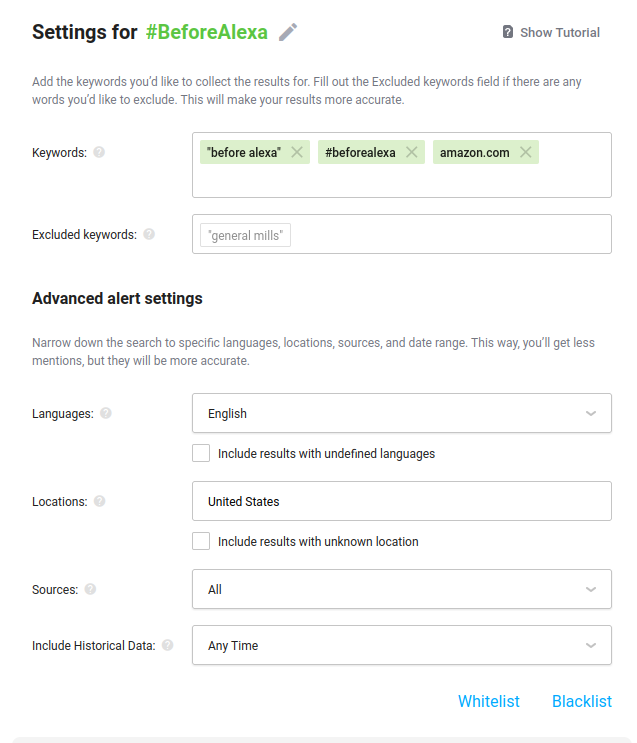 Settings for #BeforeAlexa

Show Tutorial

Add the keywords you'd like to collect the results for. Fill out the Excluded keywords field if there are any words you'd like to exclude. This will make your results more accurate.

Keywords: "before alexa" #beforealexa amazon.com

Excluded keywords: "general mills"

Advanced alert settings

Narrow down the search to specific languages, locations, sources, and date range. This way, you'll get less mentions, but they will be more accurate.

Languages: English

Include results with undefined languages

Locations: United States

Include results with unknown location

Sources: All

Include Historical Data: Any Time

Whitelist Blacklist